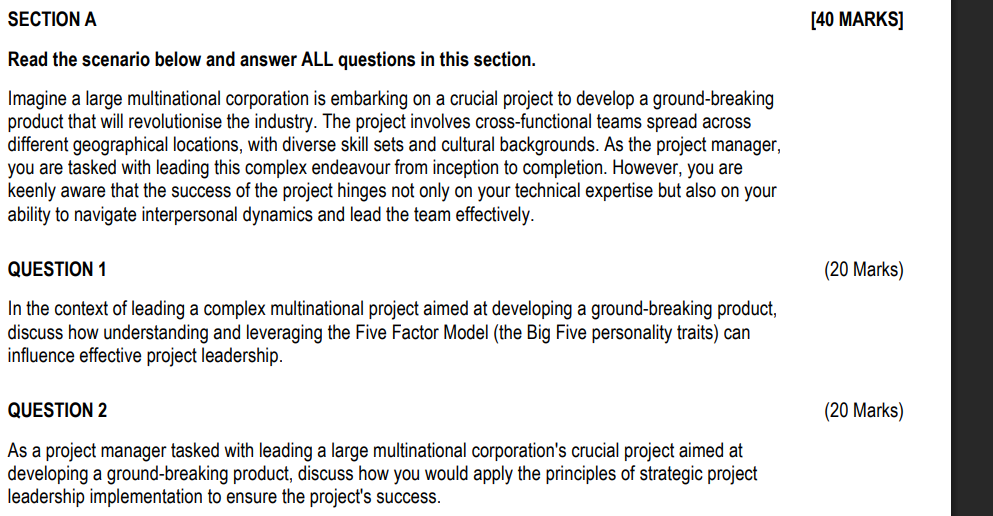 SECTION A [40 MARKS]

Read the scenario below and answer ALL questions in this section.

Imagine a large multinational corporation is embarking on a crucial project to develop a ground-breaking product that will revolutionise the industry. The project involves cross-functional teams spread across different geographical locations, with diverse skill sets and cultural backgrounds. As the project manager, you are tasked with leading this complex endeavour from inception to completion. However, you are keenly aware that the success of the project hinges not only on your technical expertise but also on your ability to navigate interpersonal dynamics and lead the team effectively.

QUESTION 1 (20 Marks)

In the context of leading a complex multinational project aimed at developing a ground-breaking product, discuss how understanding and leveraging the Five Factor Model (the Big Five personality traits) can influence effective project leadership.

QUESTION 2 (20 Marks)

As a project manager tasked with leading a large multinational corporation's crucial project aimed at developing a ground-breaking product, discuss how you would apply the principles of strategic project leadership implementation to ensure the project's success.